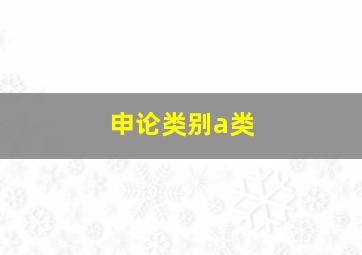 申论类别a类